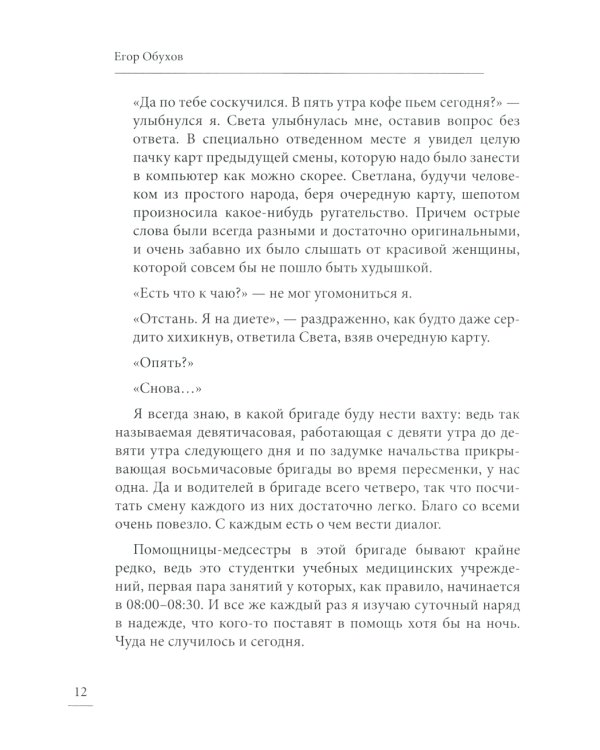 Егор Обухов

«Да по тебе соскучился. В пять утра кофе пьем сегодня?» — улыбнулся я. Света улыбнулась мне, оставив вопрос без ответа. В специально отведенном месте я увидел целую пачку карт предыдущей смены, которую надо было занести в компьютер как можно скорее. Светлана, будучи человеком из простого народа, беря очередную карту, шепотом произносила какое-нибудь ругательство. Причем острые слова были всегда разными и достаточно оригинальными, и очень забавно их было слышать от красивой женщины, которой совсем бы не пошло быть худышкой.

«Есть что к чаю?» — не мог угомониться я.

«Отстань. Я на диете», — раздраженно, как будто даже сердито хихикнув, ответила Света, взяв очередную карту.

«Опять?»

«Снова…»

Я всегда знаю, в какой бригаде буду нести вахту: ведь так называемая девятичасовая, работающая с девяти утра до девяти утра следующего дня и по задумке начальства прикрывающая восьмичасовые бригады во время пересменки, у нас одна. Да и водителей в бригаде всего четверо, так что посчитать смену каждого из них достаточно легко. Благо со всеми очень повезло. С каждым есть о чем вести диалог.

Помощницы-медсестры в этой бригаде бывают крайне редко, ведь это студентки учебных медицинских учреждений, первая пара занятий у которых, как правило, начинается в 08:00–08:30. И все же каждый раз я изучаю суточный наряд в надежде, что кого-то поставят в помощь хотя бы на ночь. Чуда не случилось и сегодня.

12